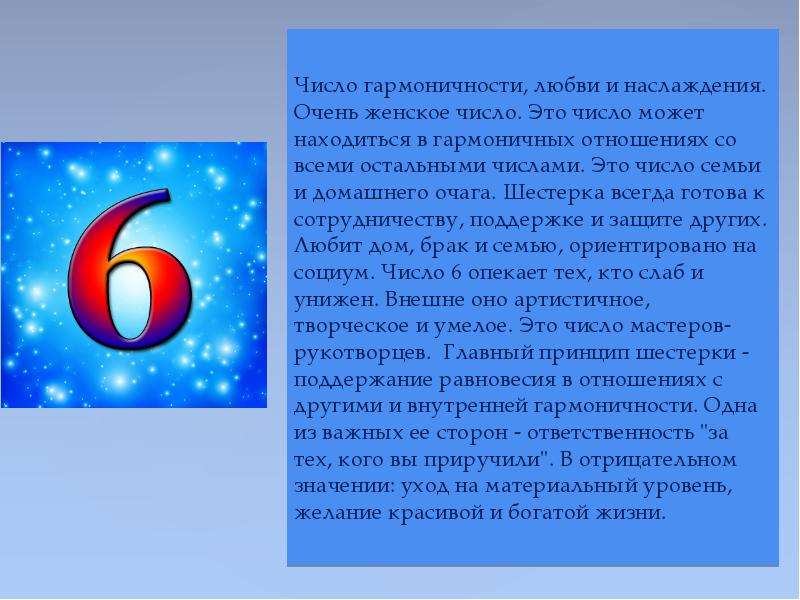 6

Число гармоничности, любви и наслаждения. Очень женское число. Это число может находиться в гармоничных отношениях со всеми остальными числами. Это число семьи и домашнего очага. Шестерка всегда готова к сотрудничеству, поддержке и защите других. Любит дом, брак и семью, ориентировано на социум. Число 6 опекает тех, кто слаб и унижен. Внешне оно артистичное, творческое и умелое. Это число мастеров-рукотворцев. Главный принцип шестерки - поддержание равновесия в отношениях с другими и внутренней гармоничности. Одна из важных ее сторон - ответственность "за тех, кого вы приручили". В отрицательном значении: уход на материальный уровень, желание красивой и богатой жизни.